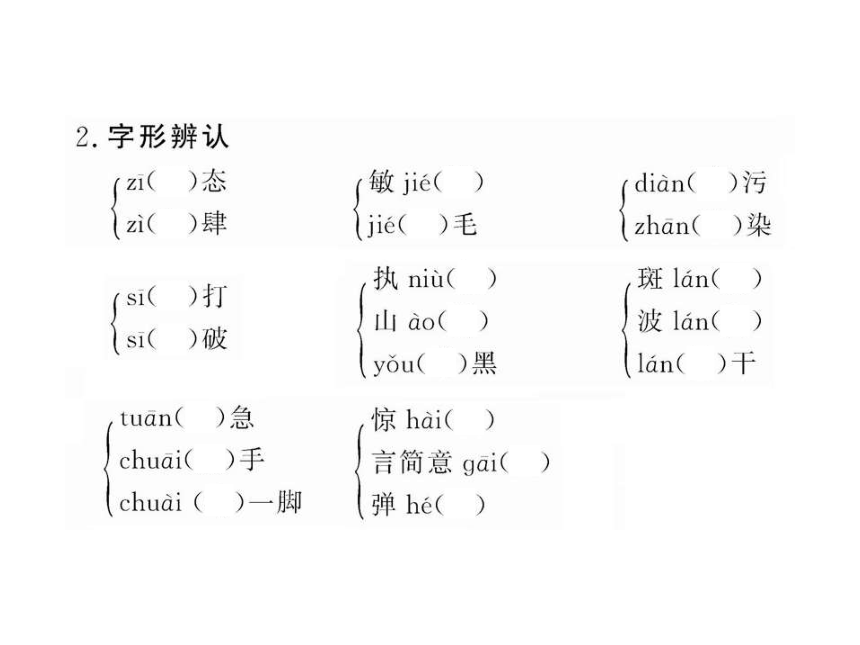 2. 字形辨认

zī(　)态
zì(　)肆

敏 jié(　)
jié(　)毛

diàn(　)污
zhān(　)染

sī(　)打
sī(　)破

执 niù(　)
山 ào(　)
yǒu(　)黑

斑 lán(　)
波 lán(　)
lán(　)干

tuān(　)急
chuāi(　)手
chuài (　)一脚

惊 hài(　)
言简意 gāi(　)
弹 hé(　)